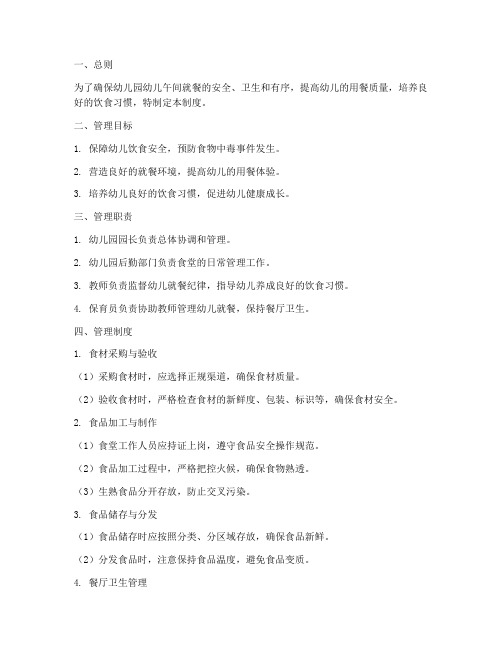 一、总则

为了确保幼儿园幼儿午间就餐的安全、卫生和有序，提高幼儿的用餐质量，培养良好的饮食习惯，特制定本制度。

二、管理目标

1. 保障幼儿饮食安全，预防食物中毒事件发生。

2. 营造良好的就餐环境，提高幼儿的用餐体验。

3. 培养幼儿良好的饮食习惯，促进幼儿健康成长。

三、管理职责

1. 幼儿园园长负责总体协调和管理。

2. 幼儿园后勤部门负责食堂的日常管理工作。

3. 教师负责监督幼儿就餐纪律，指导幼儿养成良好的饮食习惯。

4. 保育员负责协助教师管理幼儿就餐，保持餐厅卫生。

四、管理制度

1. 食材采购与验收

（1）采购食材时，应选择正规渠道，确保食材质量。

（2）验收食材时，严格检查食材的新鲜度、包装、标识等，确保食材安全。

2. 食品加工与制作

（1）食堂工作人员应持证上岗，遵守食品安全操作规范。

（2）食品加工过程中，严格把控火候，确保食物熟透。

（3）生熟食品分开存放，防止交叉污染。

3. 食品储存与分发

（1）食品储存时应按照分类、分区域存放，确保食品新鲜。

（2）分发食品时，注意保持食品温度，避免食品变质。

4. 餐厅卫生管理